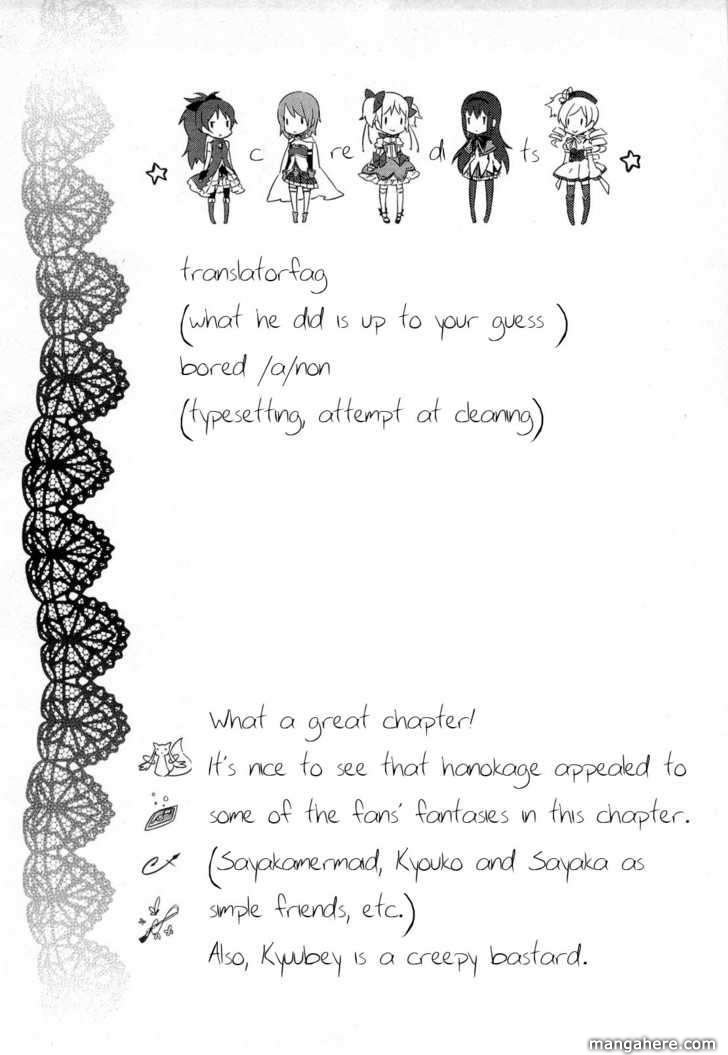 c re di ts

translatorfag
(what he did is up to your guess)
bored /a/non
(typesetting, attempt at cleaning)

What a great chapter! It's nice to see that hanokage appealed to some of the fans' fantasies in this chapter. (Sayakamermaid, Kyouko and Sayaka as simple friends, etc.) Also, Kyuubey is a creepy bastard.

mangahere.com